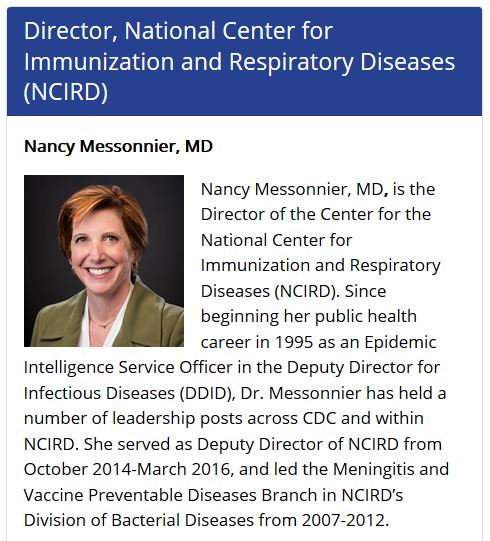 Director, National Center for Immunization and Respiratory Diseases (NCIRD)

Nancy Messonnier, MD

Nancy Messonnier, MD, is the Director of the Center for the National Center for Immunization and Respiratory Diseases (NCIRD). Since beginning her public health career in 1995 as an Epidemic Intelligence Service Officer in the Deputy Director for Infectious Diseases (DDID), Dr. Messonnier has held a number of leadership posts across CDC and within NCIRD. She served as Deputy Director of NCIRD from October 2014-March 2016, and led the Meningitis and Vaccine Preventable Diseases Branch in NCIRD's Division of Bacterial Diseases from 2007-2012.